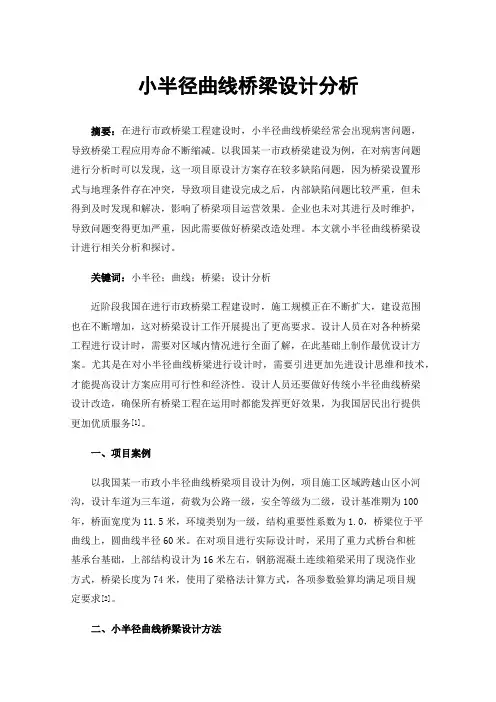 小半径曲线桥梁设计分析

摘要：在进行市政桥梁工程建设时，小半径曲线桥梁经常会出现病害问题，导致桥梁工程应用寿命不断缩减。以我国某一市政桥梁建设为例，在对病害问题进行分析时可以发现，这一项目原设计方案存在较多缺陷问题，因为桥梁设置形式与地理条件存在冲突，导致项目建设完成之后，内部缺陷问题比较严重，但未得到及时发现和解决，影响了桥梁项目运营效果。企业也未对其进行及时维护，导致问题变得更加严重，因此需要做好桥梁改造处理。本文就小半径曲线桥梁设计进行相关分析和探讨。

关键词：小半径；曲线；桥梁；设计分析

近阶段我国在进行市政桥梁工程建设时，施工规模正在不断扩大，建设范围也在不断增加，这对桥梁设计工作开展提出了更高要求。设计人员在对各种桥梁工程进行设计时，需要对区域内情况进行全面了解，在此基础上制作最优设计方案。尤其是在对小半径曲线桥梁进行设计时，需要引进更加先进设计思维和技术，才能提高设计方案应用可行性和经济性。设计人员还要做好传统小半径曲线桥梁设计改造，确保所有桥梁工程在运用时都能发挥更好效果，为我国居民出行提供更加优质服务[1]。

一、项目案例

以我国某一市政小半径曲线桥梁项目设计为例，项目施工区域跨越山区小河沟，设计车道为三车道，荷载为公路一级，安全等级为二级，设计基准期为100年，桥面宽度为11.5米，环境类别为一级，结构重要性系数为1.0，桥梁位于平曲线上，圆曲线半径60米。在对项目进行实际设计时，采用了重力式桥台和桩基承台基础，上部结构设计为16米左右，钢筋混凝土连续箱梁采用了现浇作业方式，桥梁长度为74米，使用了梁格法计算方式，各项参数验算均满足项目规定要求[2]。

二、小半径曲线桥梁设计方法